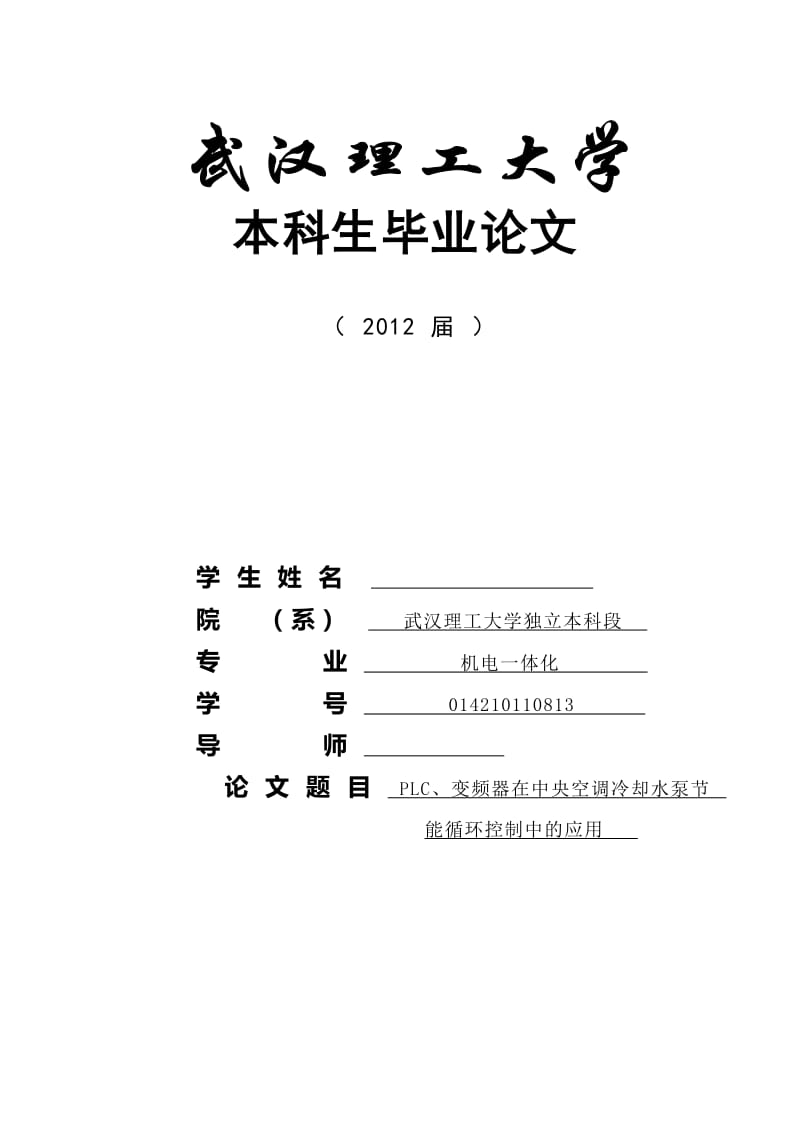 武汉理工大学
本科生毕业论文

（ 2012 届 ）

学生姓名

院 （系） 武汉理工大学独立本科段

专 业 机电一体化

学 号 014210110813

导 师

论文题目 PLC、变频器在中央空调冷却水泵节能循环控制中的应用